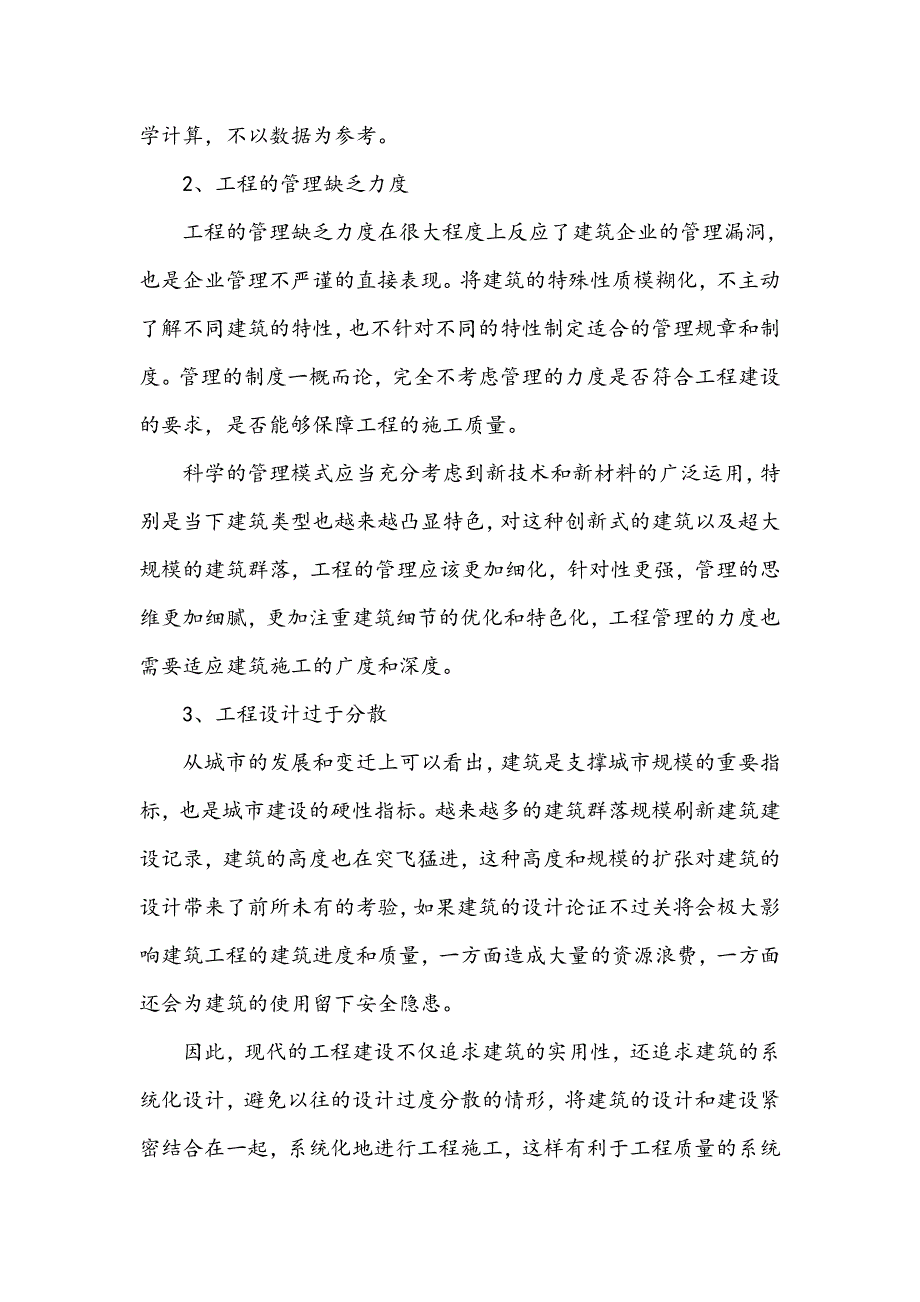 学计算，不以数据为参考。

2、工程的管理缺乏力度

工程的管理缺乏力度在很大程度上反应了建筑企业的管理漏洞，也是企业管理不严谨的直接表现。将建筑的特殊性质模糊化，不主动了解不同建筑的特性，也不针对不同的特性制定适合的管理规章和制度。管理的制度一概而论，完全不考虑管理的力度是否符合工程建设的要求，是否能够保障工程的施工质量。

科学的管理模式应当充分考虑到新技术和新材料的广泛运用，特别是当下建筑类型也越来越凸显特色，对这种创新式的建筑以及超大规模的建筑群落，工程的管理应该更加细化，针对性更强，管理的思维更加细腻，更加注重建筑细节的优化和特色化，工程管理的力度也需要适应建筑施工的广度和深度。

3、工程设计过于分散

从城市的发展和变迁上可以看出，建筑是支撑城市规模的重要指标，也是城市建设的硬性指标。越来越多的建筑群落规模刷新建筑建设记录，建筑的高度也在突飞猛进，这种高度和规模的扩张对建筑的设计带来了前所未有的考验，如果建筑的设计论证不过关将会极大影响建筑工程的建筑进度和质量，一方面造成大量的资源浪费，一方面还会为建筑的使用留下安全隐患。

因此，现代的工程建设不仅追求建筑的实用性，还追求建筑的系统化设计，避免以往的设计过度分散的情形，将建筑的设计和建设紧密结合在一起，系统化地进行工程施工，这样有利于工程质量的系统